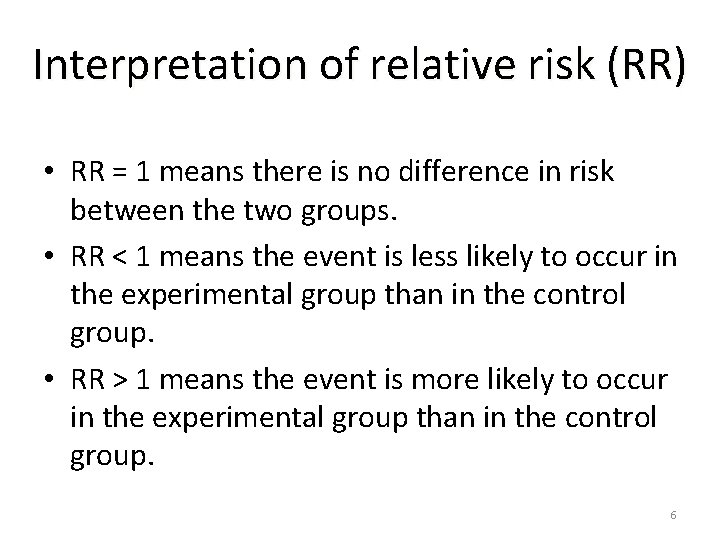 Interpretation of relative risk (RR)

• RR = 1 means there is no difference in risk between the two groups.

• RR < 1 means the event is less likely to occur in the experimental group than in the control group.

• RR > 1 means the event is more likely to occur in the experimental group than in the control group.

6